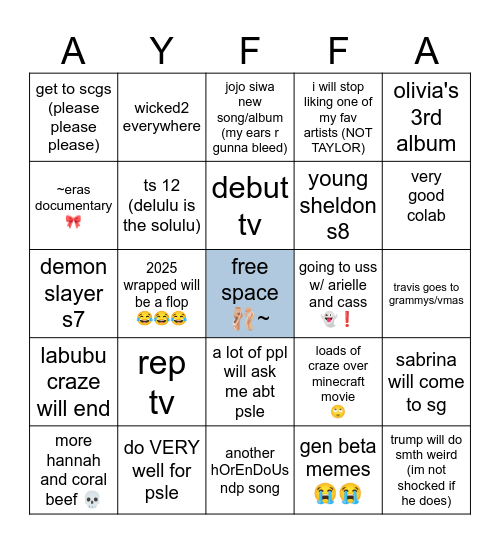 | A | Y | F | F | A |
|---|---|---|---|---|
| get to scgs (please please please) | wicked2 everywhere | jojo siwa new song/album (my ears r gunna bleed) | i will stop liking one of my fav artists (NOT TAYLOR) | olivia's 3rd album |
| ~eras documentary 🎀 | ts 12 (delulu is the solulu) | debut tv | young sheldon s8 | very good colab |
| demon slayer s7 | 2025 wrapped will be a flop 😂😂😂 | free space 🩰~ | going to uss w/ arielle and cass 👻❗ | travis goes to grammys/vmas |
| labubu craze will end | rep tv | a lot of ppl will ask me abt psle | loads of craze over minecraft movie 🙄 | sabrina will come to sg |
| more hannah and coral beef 💀 | do VERY well for psle | another hOrEnDoUs ndp song | gen beta memes 😭😭 | trump will do smth weird (im not shocked if he does) |